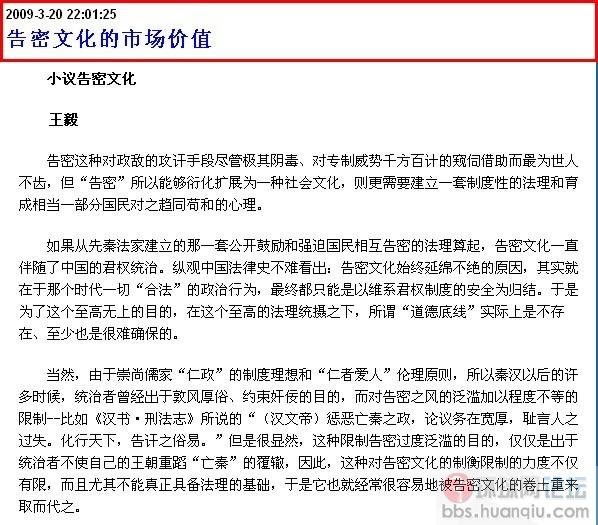 2009-3-20 22:01:25
告密文化的市场价值

小议告密文化

王毅

告密这种对政敌的攻讦手段尽管极其阴毒、对专制威势千方百计的窥伺借助而最为世人不齿，但“告密”所以能够衍化扩展为一种社会文化，则更需要建立一套制度性的法理和育成相当一部分国民对之趋同苟和的心理。

如果从先秦法家建立的那一套公开鼓励和强迫国民相互告密的法理算起，告密文化一直伴随了中国的君权统治。纵观中国法律史不难看出：告密文化始终延绵不绝的原因，其实就在于那个时代一切“合法”的政治行为，最终都只能是以维系君权制度的安全为归结。于是为了这个至高无上的目的，在这个至高的法理统摄之下，所谓“道德底线”实际上是不存在、至少也是很难确保的。

当然，由于崇尚儒家“仁政”的制度理想和“仁者爱人”伦理原则，所以秦汉以后的许多时候，统治者曾经出于敦风厚俗、约束奸佞的目的，而对告密之风的泛滥加以程度不等的限制--比如《汉书·刑法志》所说的“（汉文帝）惩恶亡秦之政，论议务在宽厚，耻言人之过失。化行天下，告讦之俗易。”但是很显然，这种限制告密过度泛滥的目的，仅仅是出于统治者不使自己的王朝重蹈“亡秦”的覆辙，因此，这种对告密文化的制衡限制的力度不仅有限，而且尤其不能真正具备法理的基础，于是它也就经常很容易地被告密文化的卷土重来取而代之。

环球网论坛
bbs.huanqiu.com